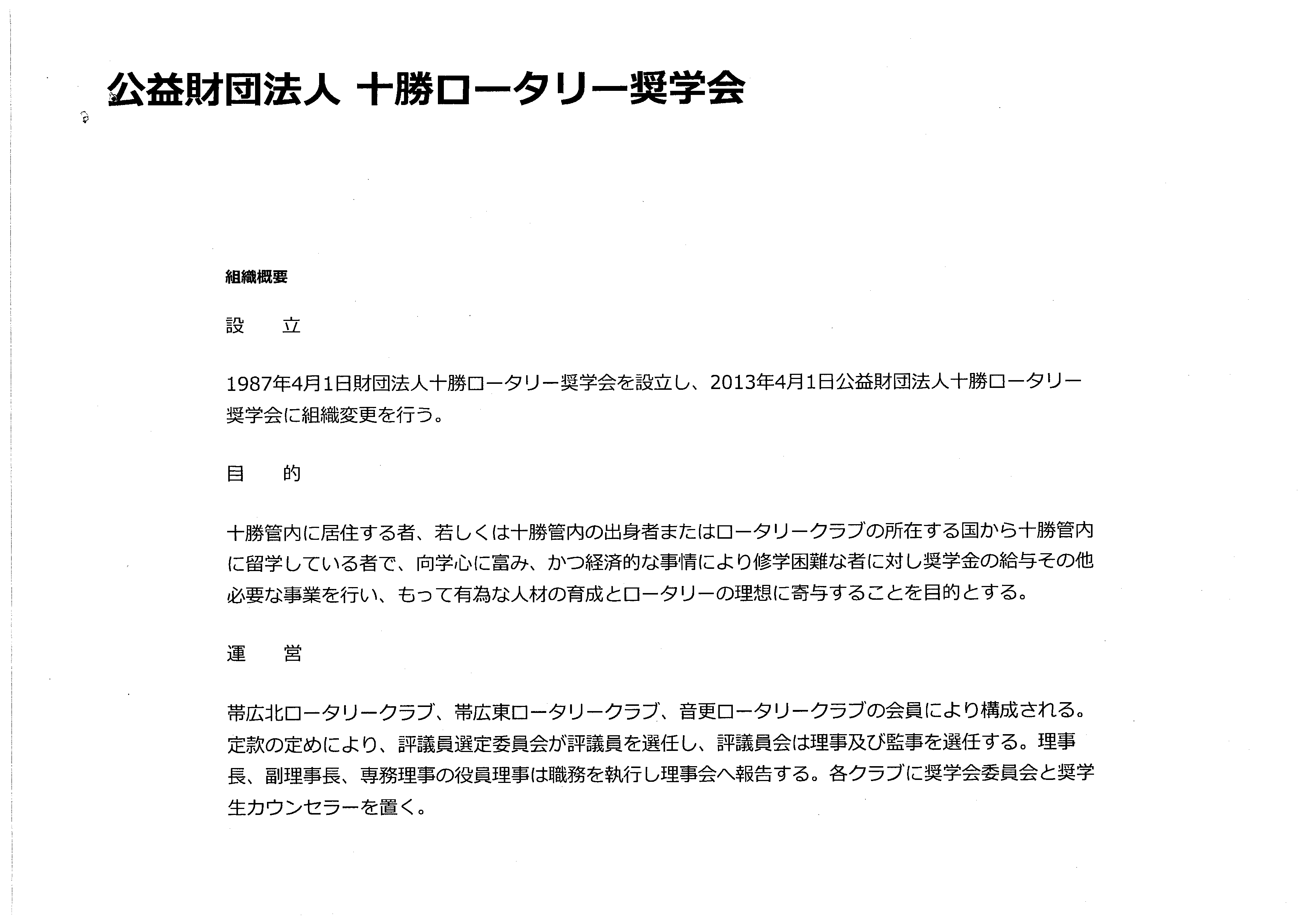 公益財団法人 十勝ロータリー奨学会

組織概要

設 立

1987年4月1日財団法人十勝ロータリー奨学会を設立し、2013年4月1日公益財団法人十勝ロータリー奨学会に組織変更を行う。

目 的

十勝管内に居住する者、若しくは十勝管内の出身者またはロータリークラブの所在する国から十勝管内に留学している者で、向学心に富み、かつ経済的な事情により修学困難な者に対し奨学金の給与その他必要な事業を行い、もって有為な人材の育成とロータリーの理想に寄与することを目的とする。

運 営

帯広北ロータリークラブ、帯広東ロータリークラブ、音更ロータリークラブの会員により構成される。定款の定めにより、評議員選定委員会が評議員を選任し、評議員会は理事及び監事を選任する。理事長、副理事長、専務理事の役員理事は職務を執行し理事会へ報告する。各クラブに奨学会委員会と奨学生カウンセラーを置く。